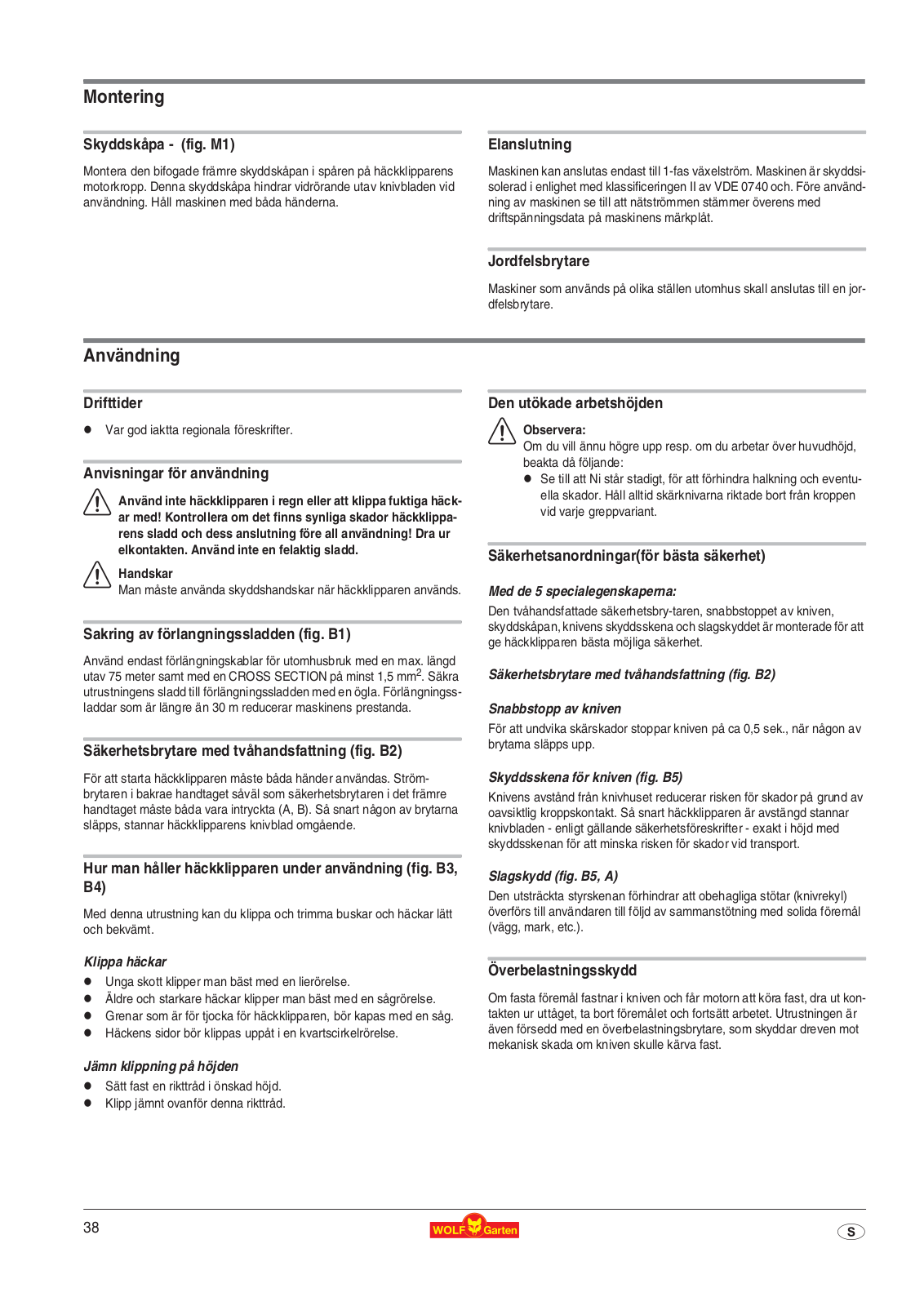 Montering

Skyddskåpa - (fig. M1)

Montera den bifogade främre skyddskåpan i spåren på häckklipparens motorkropp. Denna skyddskåpa hindrar vidrörande utav knivbladen vid användning. Håll maskinen med båda händerna.

Elanslutning

Maskinen kan anslutas endast till 1-fas växelström. Maskinen är skyddsisolerad i enlighet med klassificeringen II av VDE 0740 och. Före användning av maskinen se till att nätströmmen stämmer överens med driftspänningsdata på maskinens märkplåt.

Jordfelsbrytare

Maskiner som används på olika ställen utomhus skall anslutas till en jordfelsbrytare.

Användning

Drifttider

● Var god iaktta regionala föreskrifter.

Anvisningar för användning

Använd inte häckklipparen i regn eller att klippa fuktiga häckar med! Kontrollera om det finns synliga skador häckklipparens sladd och dess anslutning före all användning! Dra ur elkontakten. Använd inte en felaktig sladd.

Handskar
Man måste använda skyddshandskar när häckklipparen används.

Sakring av förlangningssladden (fig. B1)

Använd endast förlängningskablar för utomhusbruk med en max. längd utav 75 meter samt med en CROSS SECTION på minst 1,5 mm$^2$. Säkra utrustningens sladd till förlängningssladden med en ögla. Förlängningssladdar som är längre än 30 m reducerar maskinens prestanda.

Säkerhetsbrytare med tvåhandsfattning (fig. B2)

För att starta häckklipparen måste båda händer användas. Strömbrytaren i bakrae handtaget såväl som säkerhetsbrytaren i det främre handtaget måste båda vara intryckta (A, B). Så snart någon av brytarna släpps, stannar häckklipparens knivblad omgående.

Hur man håller häckklipparen under användning (fig. B3, B4)

Med denna utrustning kan du klippa och trimma buskar och häckar lätt och bekvämt.

Klippa häckar
● Unga skott klipper man bäst med en lierörelse.
● Äldre och starkare häckar klipper man bäst med en sågrörelse.
● Grenar som är för tjocka för häckklipparen, bör kapas med en såg.
● Häckens sidor bör klippas uppåt i en kvartscirkelrörelse.

Jämn klippning på höjden
● Sätt fast en rikttråd i önskad höjd.
● Klipp jämnt ovanför denna rikttråd.

Den utökade arbetshöjden

Observera:
Om du vill ännu högre upp resp. om du arbetar över huvudhöjd, beakta då följande:
● Se till att Ni står stadigt, för att förhindra halkning och eventuella skador. Håll alltid skärknivarna riktade bort från kroppen vid varje greppvariant.

Säkerhetsanordningar(för bästa säkerhet)

Med de 5 specialegenskaperna:
Den tvåhandsfattade säkerhetsbry-taren, snabbstoppet av kniven, skyddskåpan, knivens skyddsskena och slagskyddet är monterade för att ge häckklipparen bästa möjliga säkerhet.

Säkerhetsbrytare med tvåhandsfattning (fig. B2)

Snabbstopp av kniven
För att undvika skärskador stoppar kniven på ca 0,5 sek., när någon av brytarna släpps upp.

Skyddsskena för kniven (fig. B5)
Knivens avstånd från knivhuset reducerar risken för skador på grund av oavsiktlig kroppskontakt. Så snart häckklipparen är avstängd stannar knivbladen - enligt gällande säkerhetsföreskrifter - exakt i höjd med skyddsskenan för att minska risken för skador vid transport.

Slagskydd (fig. B5, A)
Den utsträckta styrskenan förhindrar att obehagliga stötar (knivrekyl) överförs till användaren till följd av sammanstötning med solida föremål (vägg, mark, etc.).

Överbelastningsskydd

Om fasta föremål fastnar i kniven och får motorn att köra fast, dra ut kontakten ur uttåget, ta bort föremålet och fortsätt arbetet. Utrustningen är även försedd med en överbelastningsbrytare, som skyddar dreven mot mekanisk skada om kniven skulle kärva fast.

38 WOLF Garten S